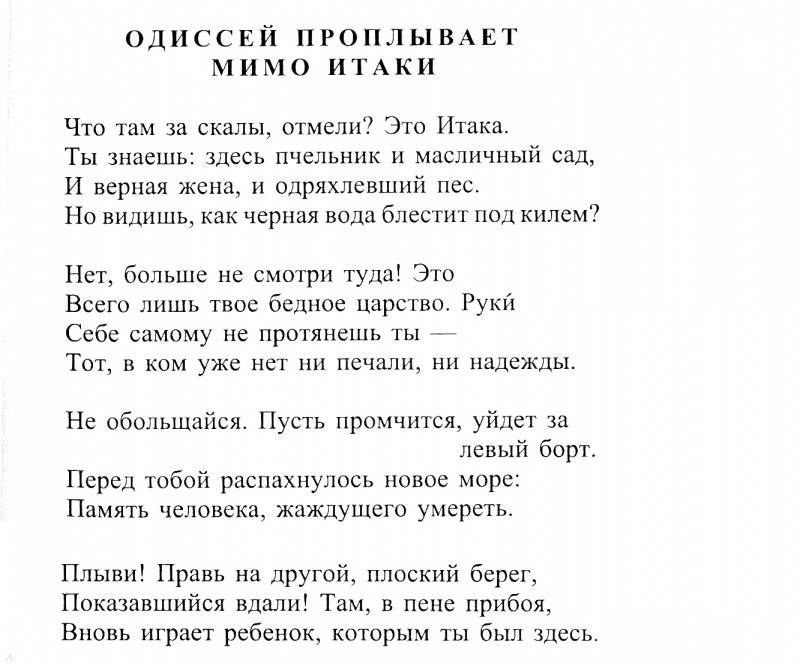 ОДИССЕЙ ПРОПЛЫВАЕТ МИМО ИТАКИ

Что там за скалы, отмели? Это Итака.
Ты знаешь: здесь пчельник и масличный сад,
И верная жена, и одряхлевший пес.
Но видишь, как черная вода блестит под килем?

Нет, больше не смотри туда! Это
Всего лишь твое бедное царство. Руки́
Себе самому не протянешь ты —
Тот, в ком уже нет ни печали, ни надежды.

Не обольщайся. Пусть промчится, уйдет за левый борт.
Перед тобой распахнулось новое море:
Память человека, жаждущего умереть.

Плыви! Правь на другой, плоский берег,
Показавшийся вдали! Там, в пене прибоя,
Вновь играет ребенок, которым ты был здесь.